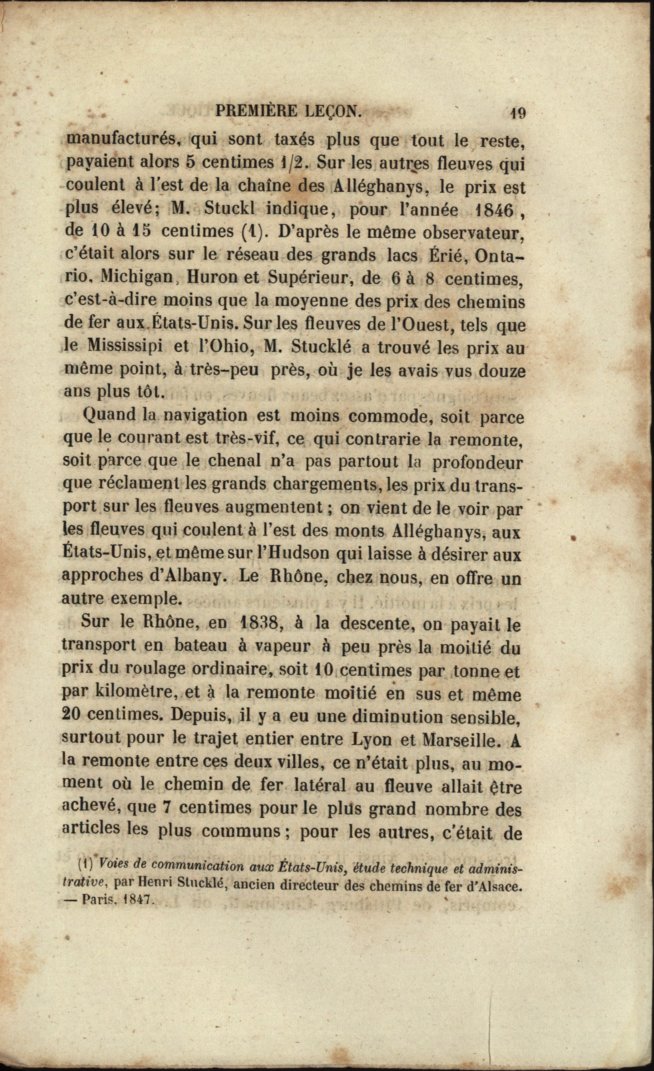 PREMIÈRE LEÇON. 19

manufacturés, qui sont taxés plus que tout le reste, payaient alors 5 centimes 1/2. Sur les autres fleuves qui coulent à l'est de la chaîne des Alléghanys, le prix est plus élevé; M. Stuckl indique, pour l'année 1846, de 10 à 15 centimes (1). D'après le même observateur, c'était alors sur le réseau des grands lacs Érié, Ontario, Michigan, Huron et Supérieur, de 6 à 8 centimes, c'est-à-dire moins que la moyenne des prix des chemins de fer aux États-Unis. Sur les fleuves de l'Ouest, tels que le Mississipi et l'Ohio, M. Stucklé a trouvé les prix au même point, à très-peu près, où je les avais vus douze ans plus tôt.

Quand la navigation est moins commode, soit parce que le courant est très-vif, ce qui contrarie la remonte, soit parce que le chenal n'a pas partout la profondeur que réclament les grands chargements, les prix du transport sur les fleuves augmentent; on vient de le voir par les fleuves qui coulent à l'est des monts Alléghanys, aux États-Unis, et même sur l'Hudson qui laisse à désirer aux approches d'Albany. Le Rhône, chez nous, en offre un autre exemple.

Sur le Rhône, en 1838, à la descente, on payait le transport en bateau à vapeur à peu près la moitié du prix du roulage ordinaire, soit 10 centimes par tonne et par kilomètre, et à la remonte moitié en sus et même 20 centimes. Depuis, il y a eu une diminution sensible, surtout pour le trajet entier entre Lyon et Marseille. A la remonte entre ces deux villes, ce n'était plus, au moment où le chemin de fer latéral au fleuve allait être achevé, que 7 centimes pour le plus grand nombre des articles les plus communs; pour les autres, c'était de

(1) Voies de communication aux États-Unis, étude technique et administrative, par Henri Stucklé, ancien directeur des chemins de fer d'Alsace. — Paris, 1847.